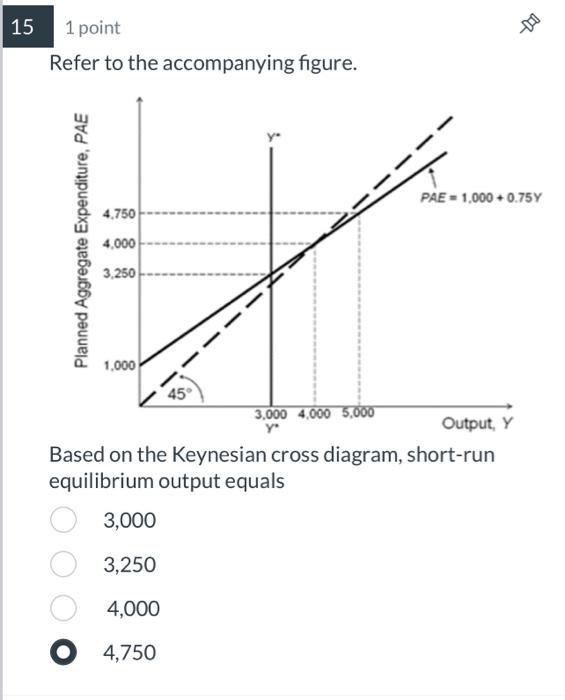 15 1 point

Refer to the accompanying figure.

Planned Aggregate Expenditure, PAE

Y*

PAE = 1,000 + 0.75Y

4,750

4,000

3,250

1,000

45°

3,000 4,000 5,000
Y*

Output, Y

Based on the Keynesian cross diagram, short-run equilibrium output equals

3,000

3,250

4,000

4,750